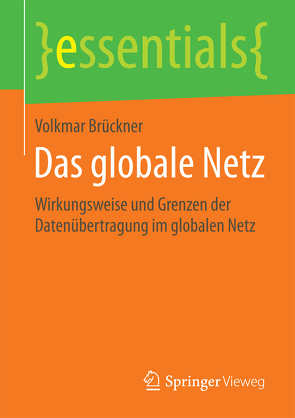 }essentials{

Volkmar Brückner

Das globale Netz

Wirkungsweise und Grenzen der Datenübertragung im globalen Netz

Springer Vieweg